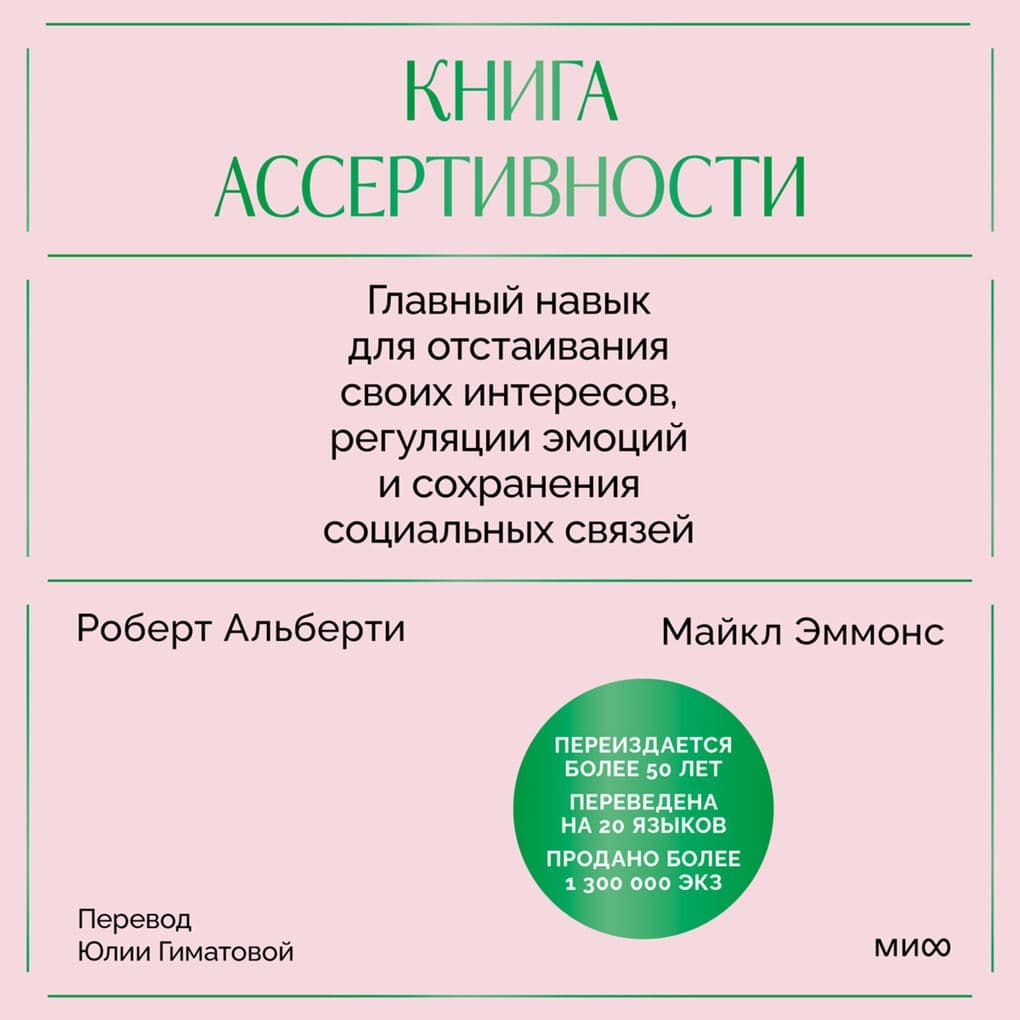 КНИГА
АССЕРТИВНОСТИ

Главный навык для отстаивания своих интересов, регуляции эмоций и сохранения социальных связей

Роберт Альберти

Майкл Эммонс

ПЕРЕИЗДАЕТСЯ БОЛЕЕ 50 ЛЕТ
ПЕРЕВЕДЕНА НА 20 ЯЗЫКОВ
ПРОДАНО БОЛЕЕ 1 300 000 ЭКЗ

Перевод
Юлии Гиматовой

МИФ